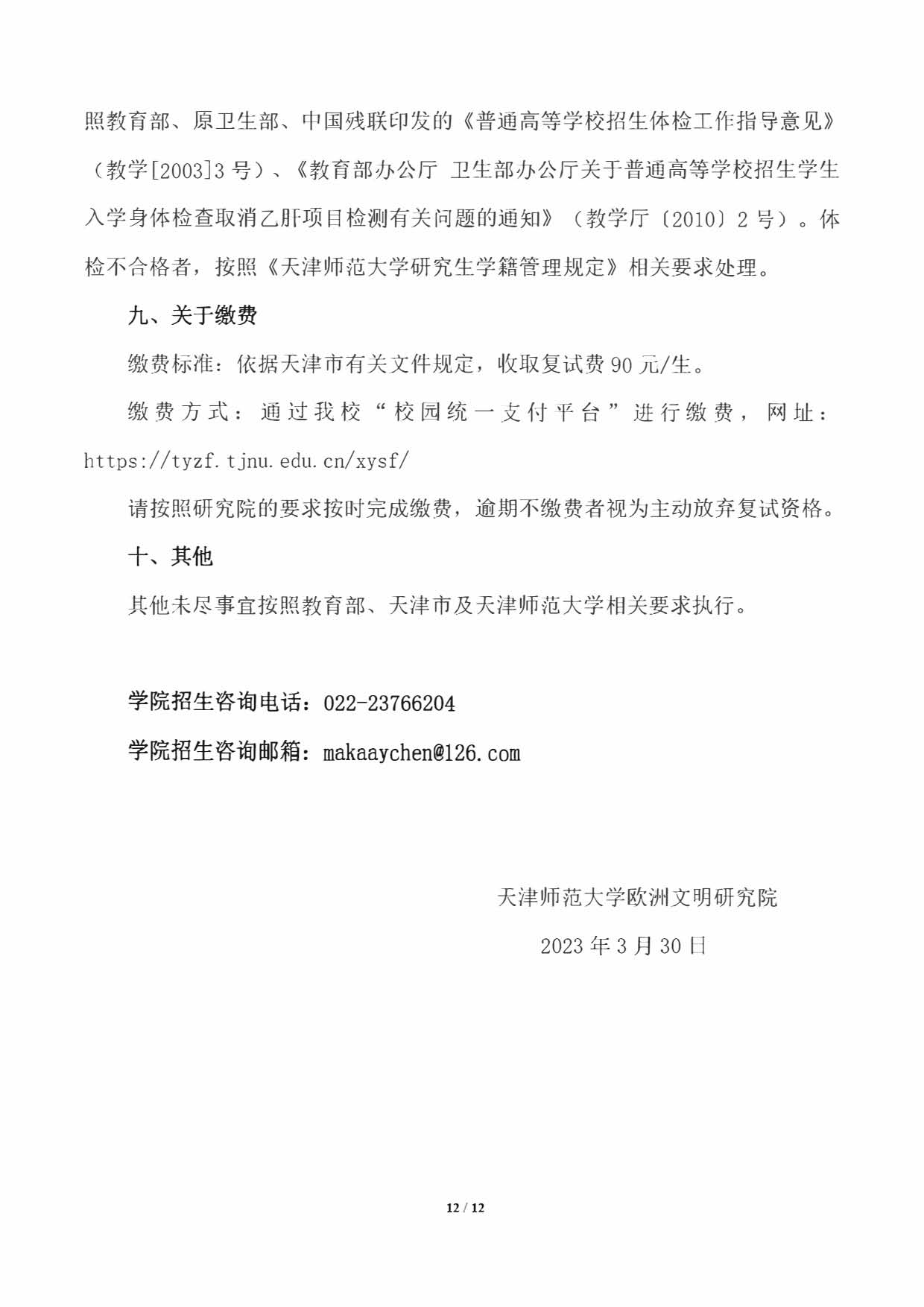 照教育部、原卫生部、中国残联印发的《普通高等学校招生体检工作指导意见》（教学[2003]3 号）、《教育部办公厅 卫生部办公厅关于普通高等学校招生学生入学身体检查取消乙肝项目检测有关问题的通知》（教学厅〔2010〕2 号）。体检不合格者，按照《天津师范大学研究生学籍管理规定》相关要求处理。

九、关于缴费

缴费标准：依据天津市有关文件规定，收取复试费 90 元/生。

缴费方式：通过我校“校园统一支付平台”进行缴费，网址：https://tyzf.tjnu.edu.cn/xysf/

请按照研究院的要求按时完成缴费，逾期不缴费者视为主动放弃复试资格。

十、其他

其他未尽事宜按照教育部、天津市及天津师范大学相关要求执行。

学院招生咨询电话：022-23766204

学院招生咨询邮箱：makaaychen@126.com

天津师范大学欧洲文明研究院

2023 年 3 月 30 日

12 / 12